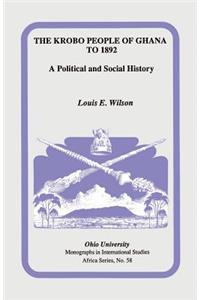 THE KROBO PEOPLE OF GHANA TO 1892

A Political and Social History

Louis E. Wilson

Ohio University
Monographs in International Studies
Africa Series, No. 58